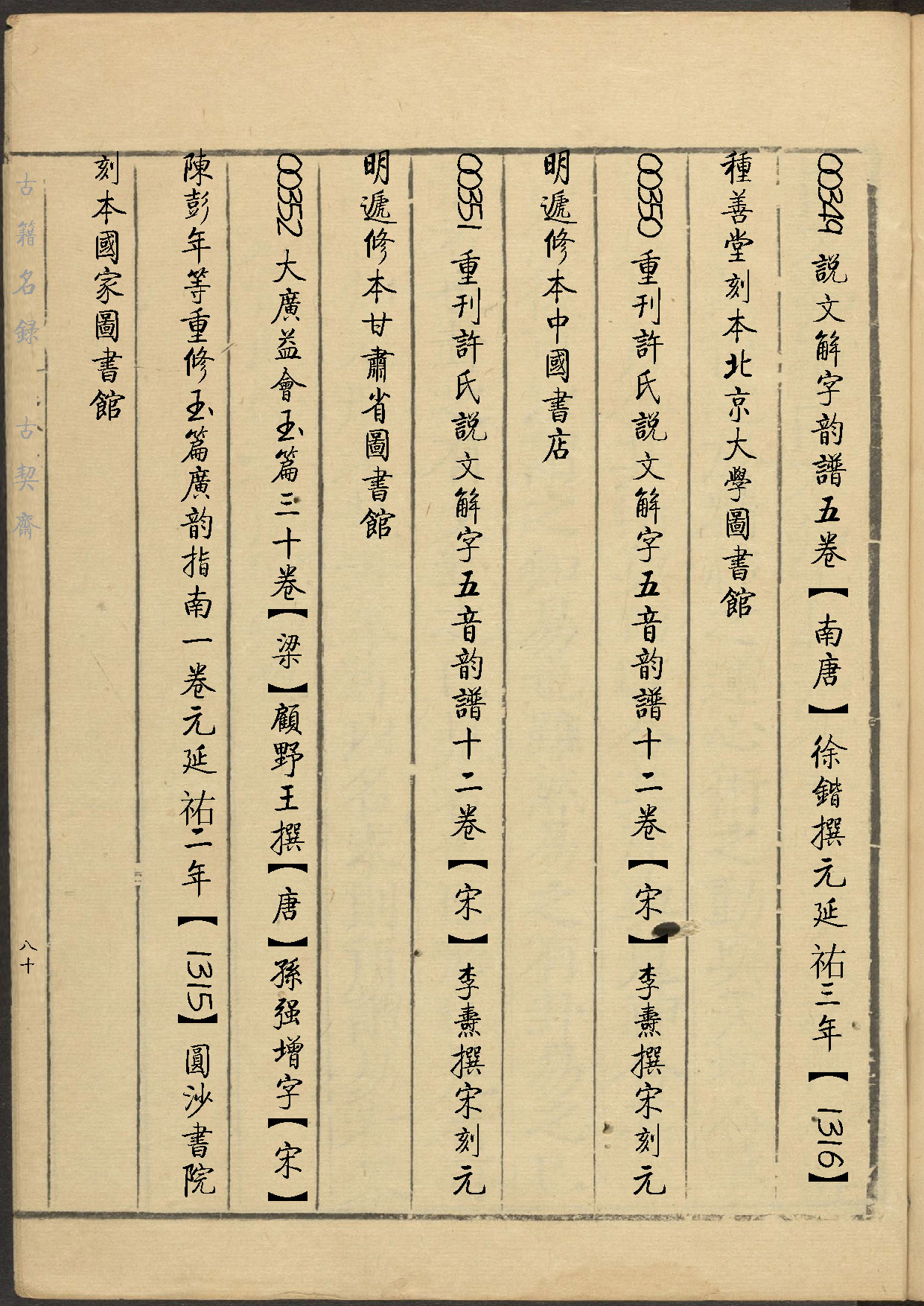 00349 說文解字韵譜五卷【南唐】徐鍇撰元延祐三年【1316】

種善堂刻本北京大學圖書館

00350 重刊許氏說文解字五音韵譜十二卷【宋】李燾撰宋刻元

明遞修本中國書店

00351 重刊許氏說文解字五音韵譜十二卷【宋】李燾撰宋刻元

明遞修本甘肅省圖書館

00352 大廣益會玉篇三十卷【梁】顧野王撰【唐】孫强增字【宋】

陳彭年等重修玉篇廣韵指南一卷元延祐二年【1315】圓沙書院

刻本國家圖書館

古籍名録 古契齋

八十